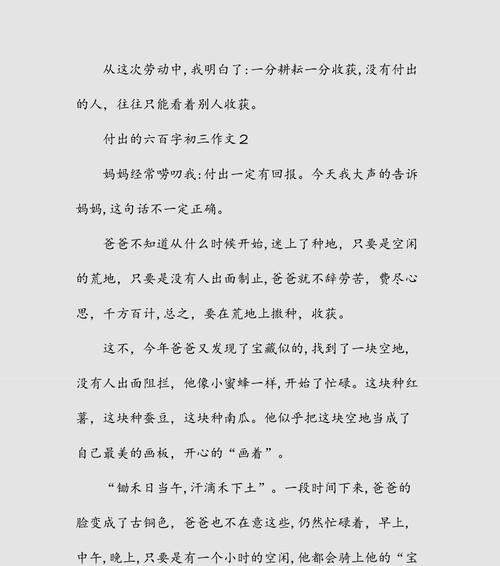 从这次劳动中，我明白了：一分耕耘一分收获，没有付出的人，往往只能看着别人收获。

付出的六百字初三作文2

妈妈经常唠叨我：付出一定有回报。今天我大声的告诉妈妈，这句话不一定正确。

爸爸不知道从什么时候开始，迷上了种地，只要是空闲的荒地，只要是没有人出面制止，爸爸就不辞劳苦，费尽心思，千方百计，总之，要在荒地上撒种，收获。

这不，今年爸爸又发现了宝藏似的，找到了一块空地，没有人出面阻拦，他像小蜜蜂一样，开始了忙碌。这块种红薯，这块种蚕豆，这块种南瓜。他似乎把这块空地当成了自己最美的画板，开心的“画着”。

“锄禾日当午，汗滴禾下土”。一段时间下来，爸爸的脸变成了古铜色，爸爸也不在意这些，仍然忙碌着，早上，中午，晚上，只要是有一个小时的空闲，他都会骑上他的“宝